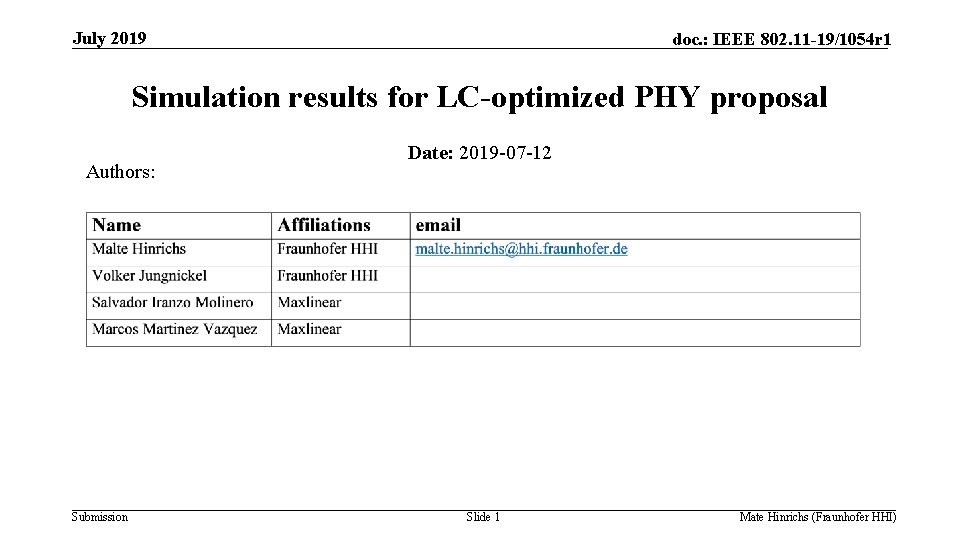 July 2019

doc.: IEEE 802.11-19/1054r1

Simulation results for LC-optimized PHY proposal

Date: 2019-07-12

Authors:

| Name | Affiliations | email |
|---|---|---|
| Malte Hinrichs | Fraunhofer HHI | malte.hinrichs@hhi.fraunhofer.de |
| Volker Jungnickel | Fraunhofer HHI | |
| Salvador Iranzo Molinero | Maxlinear | |
| Marcos Martinez Vazquez | Maxlinear | |

Submission

Slide 1

Mate Hinrichs (Fraunhofer HHI)